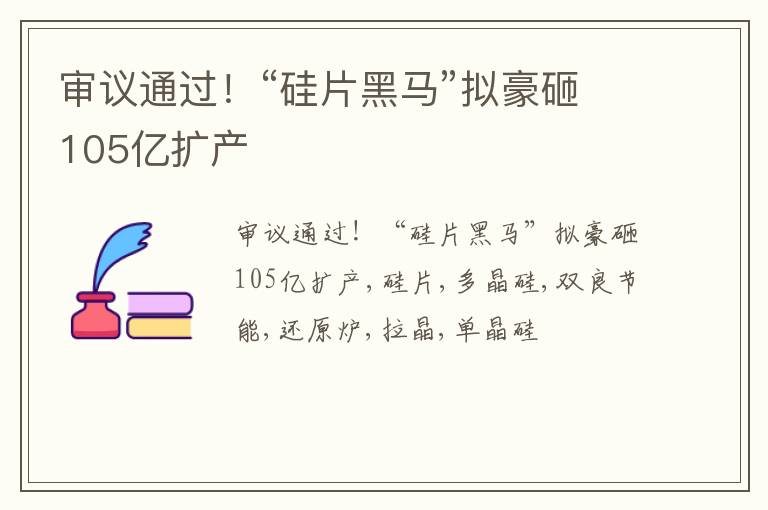 审议通过！“硅片黑马”拟豪砸105亿扩产

审议通过！“硅片黑马”拟豪砸105亿扩产，硅片，多晶硅，双良节能，还原炉，拉晶，单晶硅